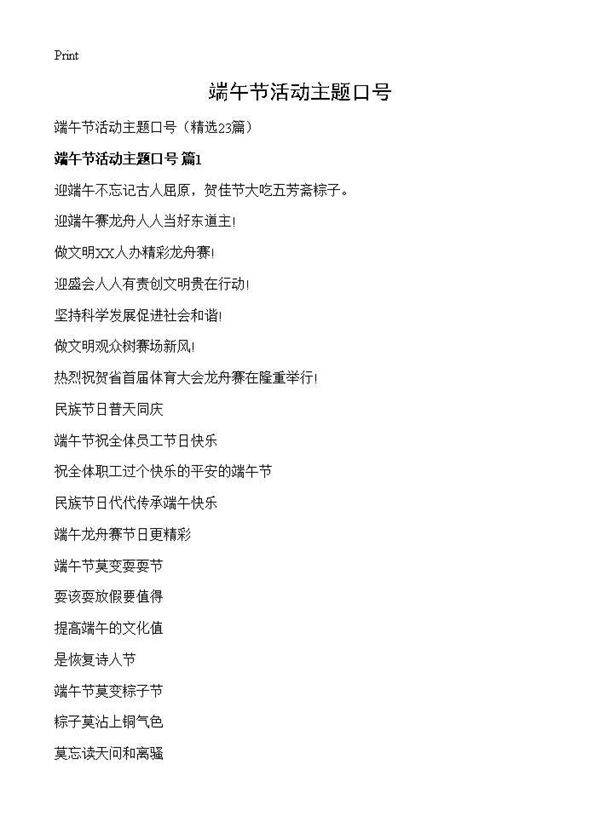 Print

端午节活动主题口号

端午节活动主题口号（精选23篇）

端午节活动主题口号 篇1

迎端午不忘记古人屈原，贺佳节大吃五芳斋粽子。

迎端午赛龙舟人人当好东道主!

做文明XX人办精彩龙舟赛!

迎盛会人人有责创文明贵在行动!

坚持科学发展促进社会和谐!

做文明观众树赛场新风!

热烈祝贺省首届体育大会龙舟赛在隆重举行!

民族节日普天同庆

端午节祝全体员工节日快乐

祝全体职工过个快乐的平安的端午节

民族节日代代传承端午快乐

端午龙舟赛节日更精彩

端午节莫变耍耍节

耍该耍放假要值得

提高端午的文化值

是恢复诗人节

端午节莫变粽子节

粽子莫沾上铜气色

莫忘读天问和离骚